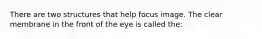 There are two structures that help focus image. The clear membrane in the front of the eye is called the: